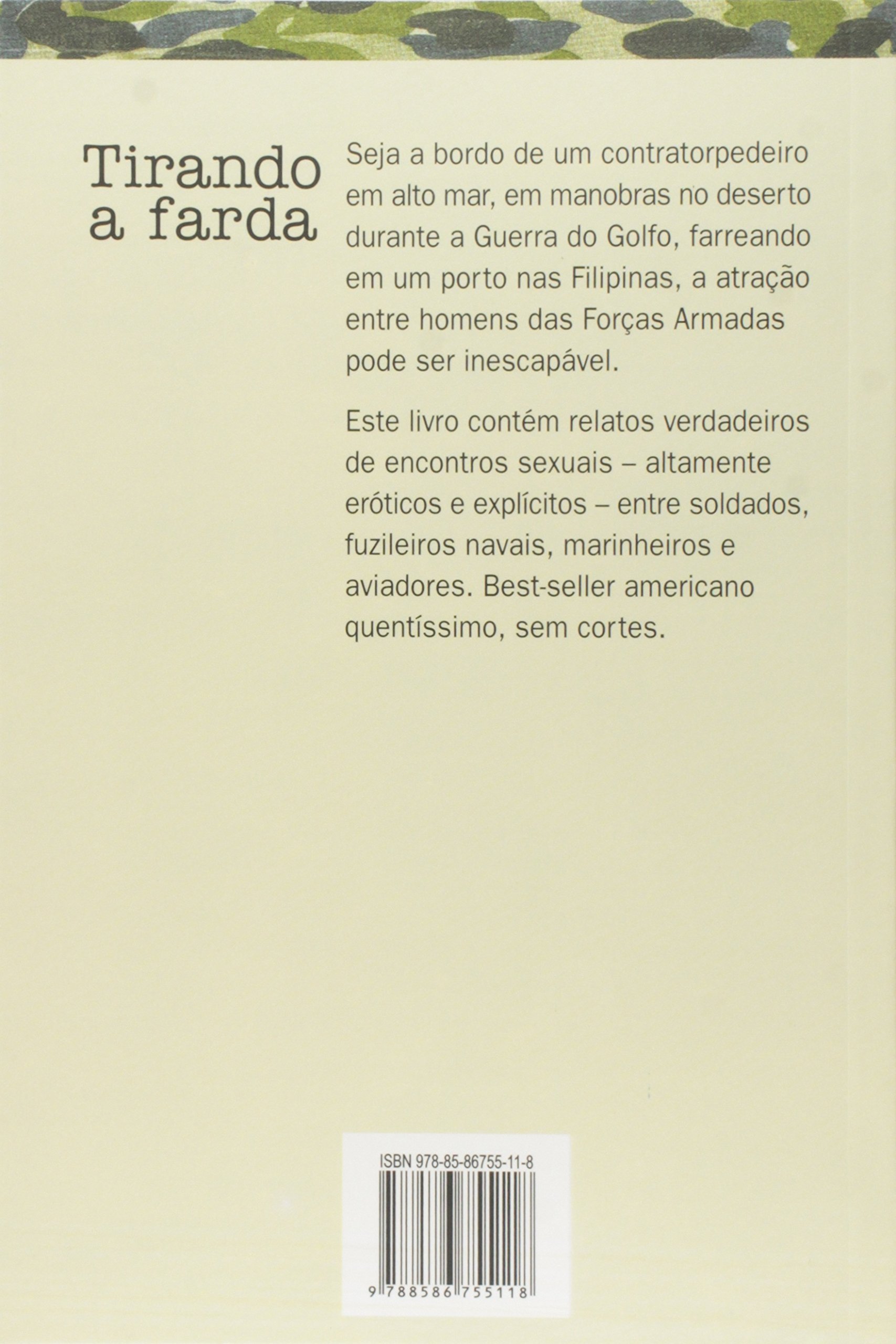 Tirando
a farda

Seja a bordo de um contratorpedeiro em alto mar, em manobras no deserto durante a Guerra do Golfo, farreando em um porto nas Filipinas, a atração entre homens das Forças Armadas pode ser inescapável.

Este livro contém relatos verdadeiros de encontros sexuais – altamente eróticos e explícitos – entre soldados, fuzileiros navais, marinheiros e aviadores. Best-seller americano quentíssimo, sem cortes.

ISBN 978-85-86755-11-8

9 788586 755118